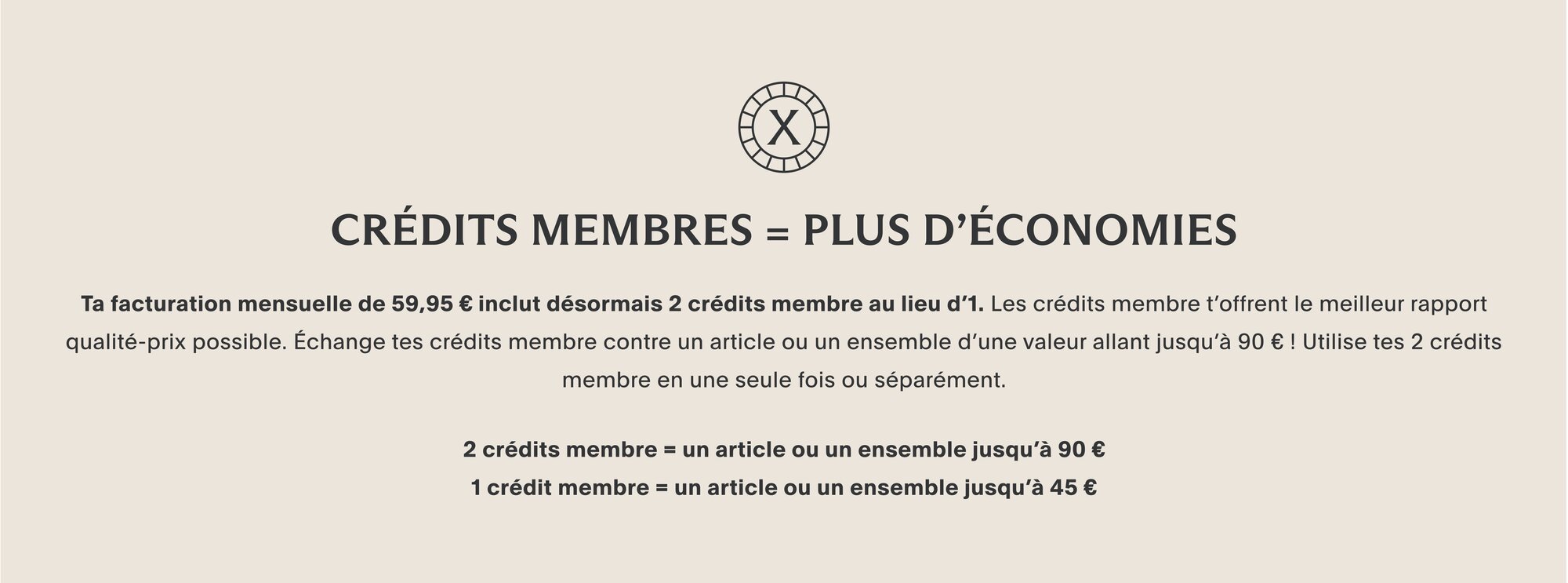 X

CRÉDITS MEMBRES = PLUS D'ÉCONOMIES

Ta facturation mensuelle de 59,95 € inclut désormais 2 crédits membre au lieu d'1. Les crédits membre t'offrent le meilleur rapport qualité-prix possible. Échange tes crédits membre contre un article ou un ensemble d'une valeur allant jusqu'à 90 € ! Utilise tes 2 crédits membre en une seule fois ou séparément.

2 crédits membre = un article ou un ensemble jusqu'à 90 €
1 crédit membre = un article ou un ensemble jusqu'à 45 €